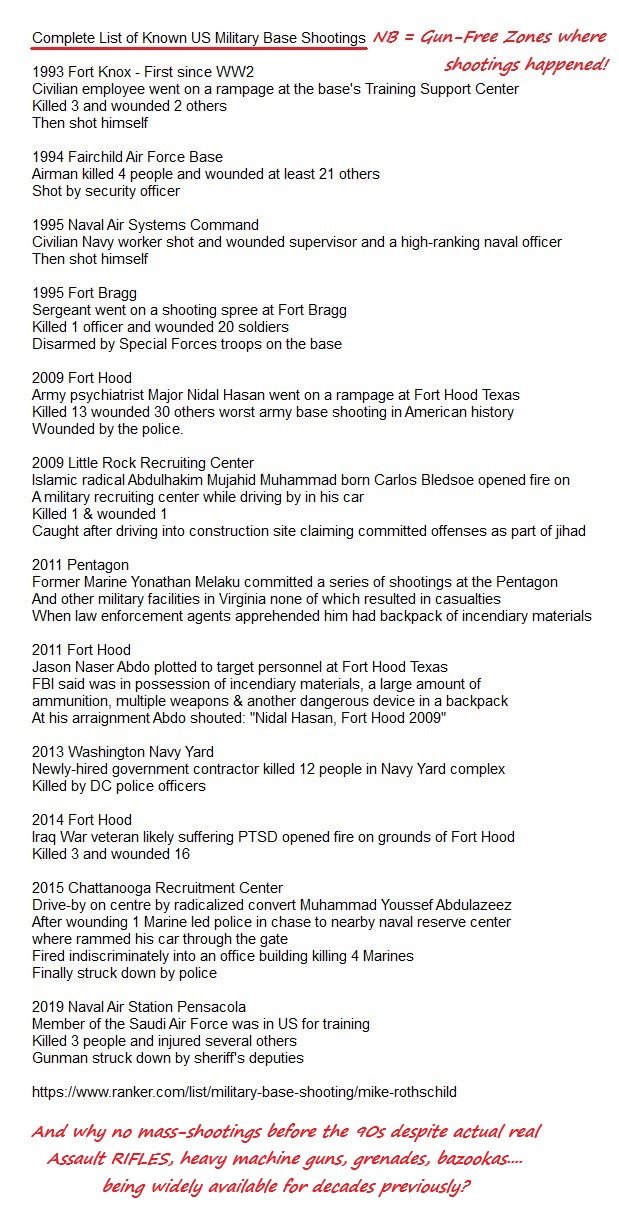 Complete List of Known US Military Base Shootings NB = Gun-Free Zones where shootings happened!

1993 Fort Knox - First since WW2
Civilian employee went on a rampage at the base's Training Support Center
Killed 3 and wounded 2 others
Then shot himself

1994 Fairchild Air Force Base
Airman killed 4 people and wounded at least 21 others
Shot by security officer

1995 Naval Air Systems Command
Civilian Navy worker shot and wounded supervisor and a high-ranking naval officer
Then shot himself

1995 Fort Bragg
Sergeant went on a shooting spree at Fort Bragg
Killed 1 officer and wounded 20 soldiers
Disarmed by Special Forces troops on the base

2009 Fort Hood
Army psychiatrist Major Nidal Hasan went on a rampage at Fort Hood Texas
Killed 13 wounded 30 others worst army base shooting in American history
Wounded by the police.

2009 Little Rock Recruiting Center
Islamic radical Abdulhakim Mujahid Muhammad born Carlos Bledsoe opened fire on
A military recruiting center while driving by in his car
Killed 1 & wounded 1
Caught after driving into construction site claiming committed offenses as part of jihad

2011 Pentagon
Former Marine Yonathan Melaku committed a series of shootings at the Pentagon
And other military facilities in Virginia none of which resulted in casualties
When law enforcement agents apprehended him had backpack of incendiary materials

2011 Fort Hood
Jason Naser Abdo plotted to target personnel at Fort Hood Texas
FBI said was in possession of incendiary materials, a large amount of
ammunition, multiple weapons & another dangerous device in a backpack
At his arraignment Abdo shouted: "Nidal Hasan, Fort Hood 2009"

2013 Washington Navy Yard
Newly-hired government contractor killed 12 people in Navy Yard complex
Killed by DC police officers

2014 Fort Hood
Iraq War veteran likely suffering PTSD opened fire on grounds of Fort Hood
Killed 3 and wounded 16

2015 Chattanooga Recruitment Center
Drive-by on centre by radicalized convert Muhammad Youssef Abdulazeez
After wounding 1 Marine led police in chase to nearby naval reserve center
where rammed his car through the gate
Fired indiscriminately into an office building killing 4 Marines
Finally struck down by police

2019 Naval Air Station Pensacola
Member of the Saudi Air Force was in US for training
Killed 3 people and injured several others
Gunman struck down by sheriff's deputies

https://www.ranker.com/list/military-base-shooting/mike-rothschild

And why no mass-shootings before the 90s despite actual real Assault RIFLES, heavy machine guns, grenades, bazookas.... being widely available for decades previously?